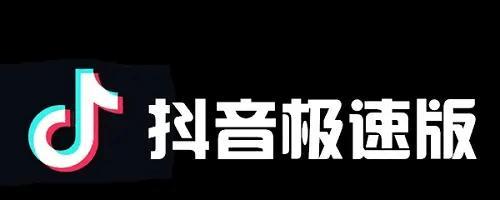 抖音极速版